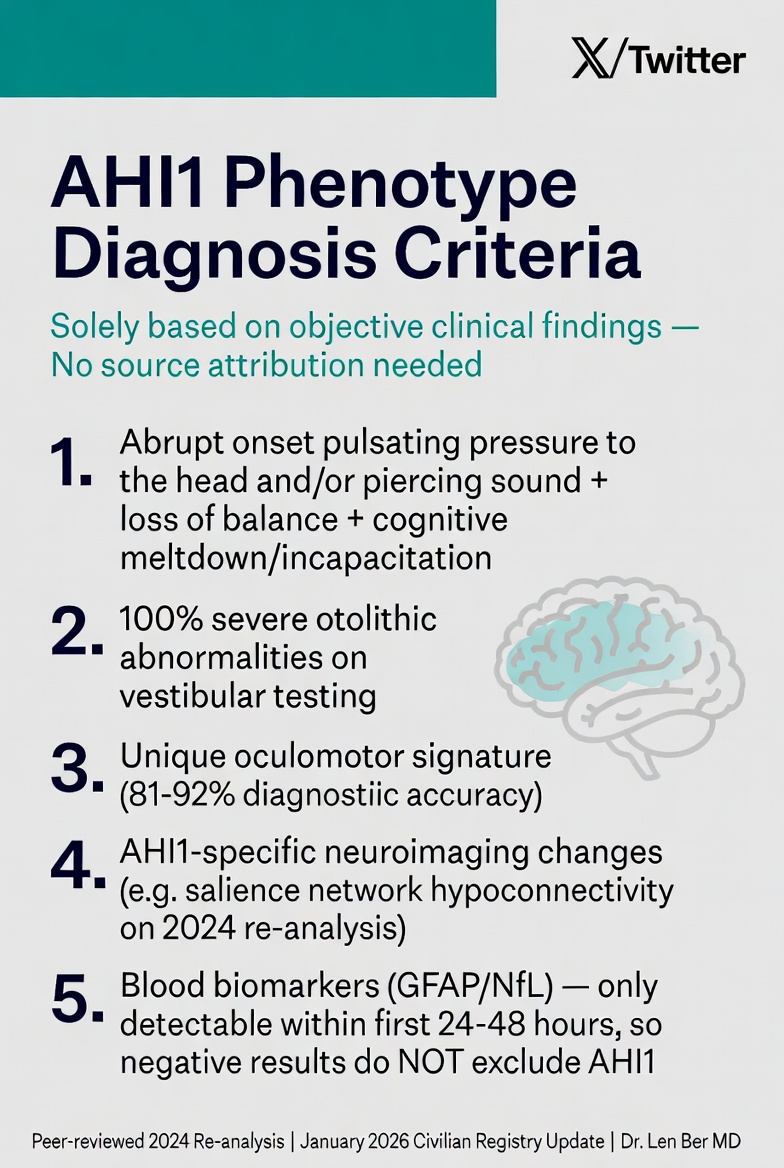 X/Twitter

AHI1 Phenotype Diagnosis Criteria

Solely based on objective clinical findings — No source attribution needed

1. Abrupt onset pulsating pressure to the head and/or piercing sound + loss of balance + cognitive meltdown/incapacitation

2. 100% severe otolithic abnormalities on vestibular testing

3. Unique oculomotor signature (81-92% diagnostiic accuracy)

4. AHI1-specific neuroimaging changes (e.g. salience network hypoconnectivity on 2024 re-analysis)

5. Blood biomarkers (GFAP/NfL) — only detectable within first 24-48 hours, so negative results do NOT exclude AHI1

Peer-reviewed 2024 Re-analysis | January 2026 Civilian Registry Update | Dr. Len Ber MD